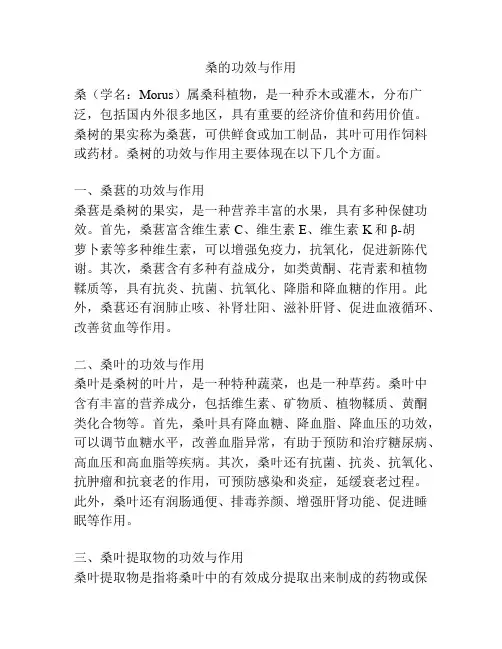 桑的功效与作用

桑（学名：Morus）属桑科植物，是一种乔木或灌木，分布广泛，包括国内外很多地区，具有重要的经济价值和药用价值。桑树的果实称为桑葚，可供鲜食或加工制品，其叶可用作饲料或药材。桑树的功效与作用主要体现在以下几个方面。

一、桑葚的功效与作用
桑葚是桑树的果实，是一种营养丰富的水果，具有多种保健功效。首先，桑葚富含维生素 C、维生素 E、维生素 K 和 β-胡萝卜素等多种维生素，可以增强免疫力，抗氧化，促进新陈代谢。其次，桑葚含有多种有益成分，如类黄酮、花青素和植物鞣质等，具有抗炎、抗菌、抗氧化、降脂和降血糖的作用。此外，桑葚还有润肺止咳、补肾壮阳、滋补肝肾、促进血液循环、改善贫血等作用。

二、桑叶的功效与作用
桑叶是桑树的叶片，是一种特种蔬菜，也是一种草药。桑叶中含有丰富的营养成分，包括维生素、矿物质、植物鞣质、黄酮类化合物等。首先，桑叶具有降血糖、降血脂、降血压的功效，可以调节血糖水平，改善血脂异常，有助于预防和治疗糖尿病、高血压和高血脂等疾病。其次，桑叶还有抗菌、抗炎、抗氧化、抗肿瘤和抗衰老的作用，可预防感染和炎症，延缓衰老过程。此外，桑叶还有润肠通便、排毒养颜、增强肝肾功能、促进睡眠等作用。

三、桑叶提取物的功效与作用
桑叶提取物是指将桑叶中的有效成分提取出来制成的药物或保